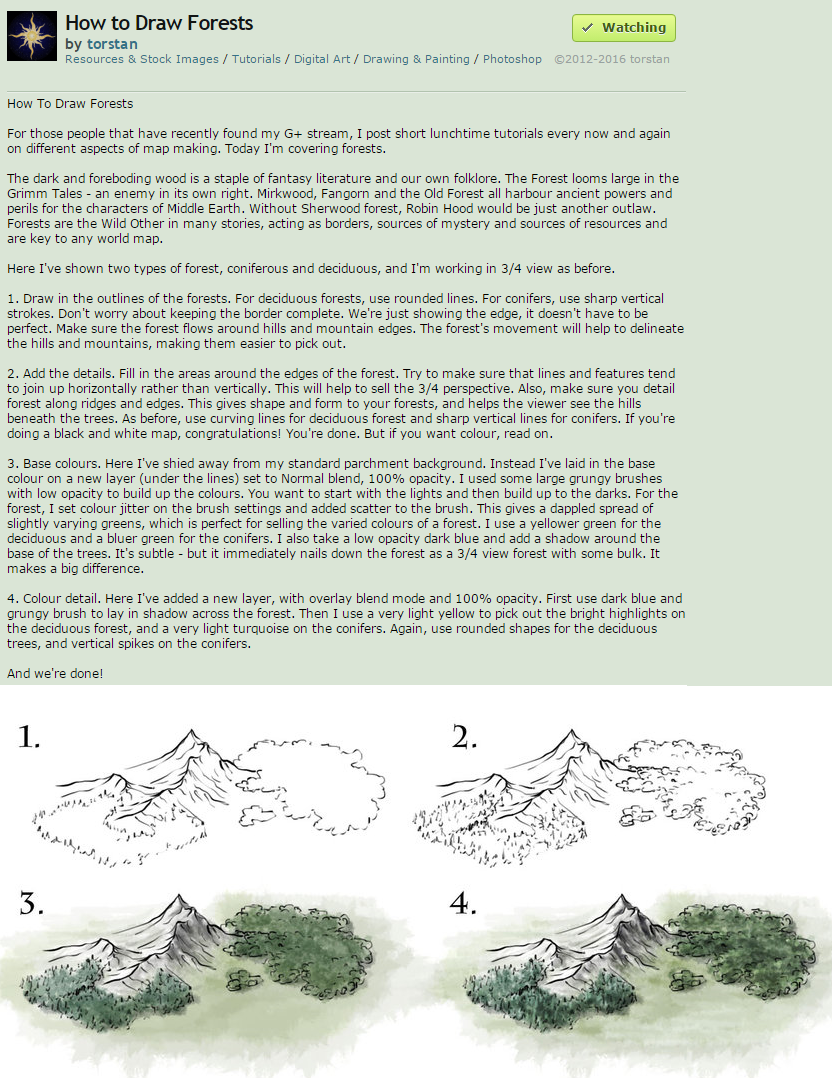 How to Draw Forests
by torstan
Resources & Stock Images / Tutorials / Digital Art / Drawing & Painting / Photoshop ©2012-2016 torstan

✓ Watching

How To Draw Forests

For those people that have recently found my G+ stream, I post short lunchtime tutorials every now and again on different aspects of map making. Today I'm covering forests.

The dark and foreboding wood is a staple of fantasy literature and our own folklore. The Forest looms large in the Grimm Tales - an enemy in its own right. Mirkwood, Fangorn and the Old Forest all harbour ancient powers and perils for the characters of Middle Earth. Without Sherwood forest, Robin Hood would be just another outlaw. Forests are the Wild Other in many stories, acting as borders, sources of mystery and sources of resources and are key to any world map.

Here I've shown two types of forest, coniferous and deciduous, and I'm working in 3/4 view as before.

1. Draw in the outlines of the forests. For deciduous forests, use rounded lines. For conifers, use sharp vertical strokes. Don't worry about keeping the border complete. We're just showing the edge, it doesn't have to be perfect. Make sure the forest flows around hills and mountain edges. The forest's movement will help to delineate the hills and mountains, making them easier to pick out.

2. Add the details. Fill in the areas around the edges of the forest. Try to make sure that lines and features tend to join up horizontally rather than vertically. This will help to sell the 3/4 perspective. Also, make sure you detail forest along ridges and edges. This gives shape and form to your forests, and helps the viewer see the hills beneath the trees. As before, use curving lines for deciduous forest and sharp vertical lines for conifers. If you're doing a black and white map, congratulations! You're done. But if you want colour, read on.

3. Base colours. Here I've shied away from my standard parchment background. Instead I've laid in the base colour on a new layer (under the lines) set to Normal blend, 100% opacity. I used some large grungy brushes with low opacity to build up the colours. You want to start with the lights and then build up to the darks. For the forest, I set colour jitter on the brush settings and added scatter to the brush. This gives a dappled spread of slightly varying greens, which is perfect for selling the varied colours of a forest. I use a yellower green for the deciduous and a bluer green for the conifers. I also take a low opacity dark blue and add a shadow around the base of the trees. It's subtle - but it immediately nails down the forest as a 3/4 view forest with some bulk. It makes a big difference.

4. Colour detail. Here I've added a new layer, with overlay blend mode and 100% opacity. First use dark blue and grungy brush to lay in shadow across the forest. Then I use a very light yellow to pick out the bright highlights on the deciduous forest, and a very light turquoise on the conifers. Again, use rounded shapes for the deciduous trees, and vertical spikes on the conifers.

And we're done!

1.

2.

3.

4.